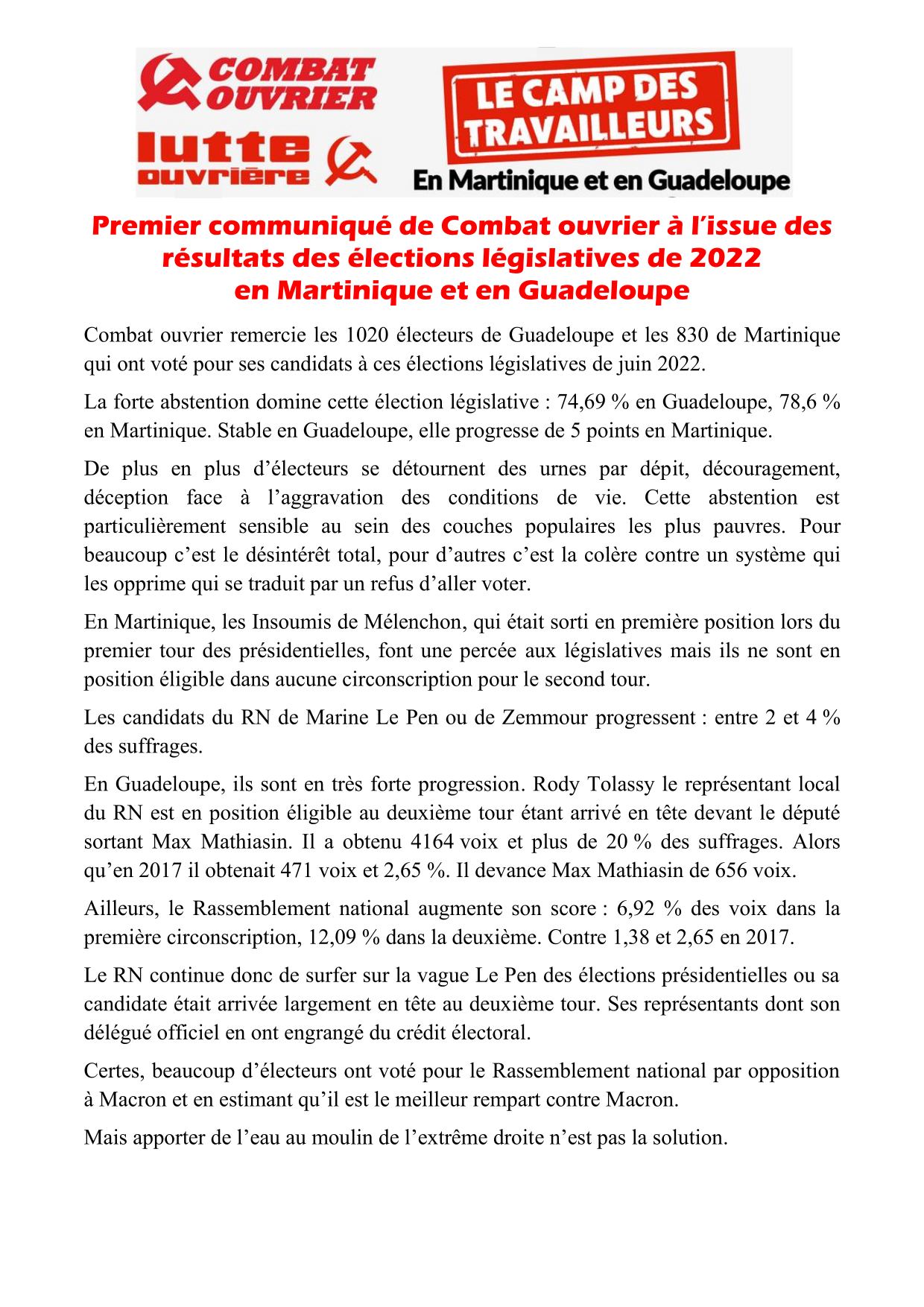 COMBAT OUVRIER

lutte ouvrière

LE CAMP DES TRAVAILLEURS

En Martinique et en Guadeloupe

Premier communiqué de Combat ouvrier à l'issue des résultats des élections législatives de 2022 en Martinique et en Guadeloupe

Combat ouvrier remercie les 1020 électeurs de Guadeloupe et les 830 de Martinique qui ont voté pour ses candidats à ces élections législatives de juin 2022.

La forte abstention domine cette élection législative : 74,69 % en Guadeloupe, 78,6 % en Martinique. Stable en Guadeloupe, elle progresse de 5 points en Martinique.

De plus en plus d'électeurs se détournent des urnes par dépit, découragement, déception face à l'aggravation des conditions de vie. Cette abstention est particulièrement sensible au sein des couches populaires les plus pauvres. Pour beaucoup c'est le désintérêt total, pour d'autres c'est la colère contre un système qui les opprime qui se traduit par un refus d'aller voter.

En Martinique, les Insoumis de Mélenchon, qui était sorti en première position lors du premier tour des présidentielles, font une percée aux législatives mais ils ne sont en position éligible dans aucune circonscription pour le second tour.

Les candidats du RN de Marine Le Pen ou de Zemmour progressent : entre 2 et 4 % des suffrages.

En Guadeloupe, ils sont en très forte progression. Rody Tolassy le représentant local du RN est en position éligible au deuxième tour étant arrivé en tête devant le député sortant Max Mathiasin. Il a obtenu 4164 voix et plus de 20 % des suffrages. Alors qu'en 2017 il obtenait 471 voix et 2,65 %. Il devance Max Mathiasin de 656 voix.

Ailleurs, le Rassemblement national augmente son score : 6,92 % des voix dans la première circonscription, 12,09 % dans la deuxième. Contre 1,38 et 2,65 en 2017.

Le RN continue donc de surfer sur la vague Le Pen des élections présidentielles ou sa candidate était arrivée largement en tête au deuxième tour. Ses représentants dont son délégué officiel en ont engrangé du crédit électoral.

Certes, beaucoup d'électeurs ont voté pour le Rassemblement national par opposition à Macron et en estimant qu'il est le meilleur rempart contre Macron.

Mais apporter de l'eau au moulin de l'extrême droite n'est pas la solution.